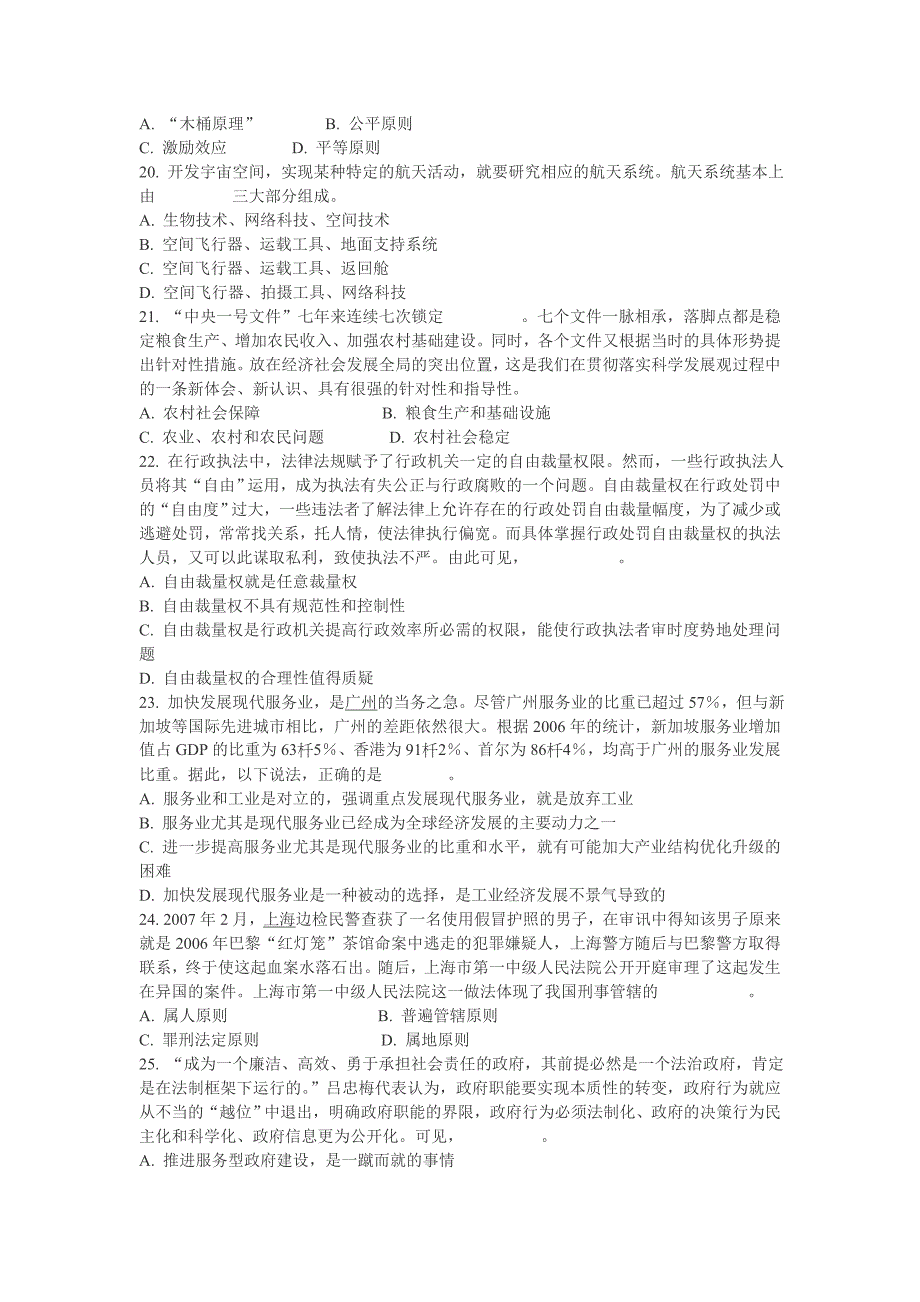 A. “木桶原理”　　B. 公平原则
C. 激励效应　　D. 平等原则
20. 开发宇宙空间，实现某种特定的航天活动，就要研究相应的航天系统。航天系统基本上由　　　三大部分组成。
A. 生物技术、网络科技、空间技术
B. 空间飞行器、运载工具、地面支持系统
C. 空间飞行器、运载工具、返回舱
D. 空间飞行器、拍摄工具、网络科技
21. “中央一号文件”七年来连续七次锁定　　　。七个文件一脉相承，落脚点都是稳定粮食生产、增加农民收入、加强农村基础建设。同时，各个文件又根据当时的具体形势提出针对性措施。放在经济社会发展全局的突出位置，这是我们在贯彻落实科学发展观过程中的一条新体会、新认识、具有很强的针对性和指导性。
A. 农村社会保障　　B. 粮食生产和基础设施
C. 农业、农村和农民问题　　D. 农村社会稳定
22. 在行政执法中，法律法规赋予了行政机关一定的自由裁量权限。然而，一些行政执法人员将其“自由”运用，成为执法有失公正与行政腐败的一个问题。自由裁量权在行政处罚中的“自由度”过大，一些违法者了解法律上允许存在的行政处罚自由裁量幅度，为了减少或逃避处罚，常常找关系，托人情，使法律执行偏宽。而具体掌握行政处罚自由裁量权的执法人员，又可以此谋取私利，致使执法不严。由此可见，　　　。
A. 自由裁量权就是任意裁量权
B. 自由裁量权不具有规范性和控制性
C. 自由裁量权是行政机关提高行政效率所必需的权限，能使行政执法者审时度势地处理问题
D. 自由裁量权的合理性值得质疑
23. 加快发展现代服务业，是广州的当务之急。尽管广州服务业的比重已超过 57%，但与新加坡等国际先进城市相比，广州的差距依然很大。根据 2006 年的统计，新加坡服务业增加值占 GDP 的比重为 63杆5%、香港为 91杆2%、首尔为 86杆4%，均高于广州的服务业发展比重。据此，以下说法，正确的是　　　。
A. 服务业和工业是对立的，强调重点发展现代服务业，就是放弃工业
B. 服务业尤其是现代服务业已经成为全球经济发展的主要动力之一
C. 进一步提高服务业尤其是现代服务业的比重和水平，就有可能加大产业结构优化升级的困难
D. 加快发展现代服务业是一种被动的选择，是工业经济发展不景气导致的
24. 2007 年 2 月，上海边检民警查获了一名使用假冒护照的男子，在审讯中得知该男子原来就是 2006 年巴黎“红灯笼”茶馆命案中逃走的犯罪嫌疑人，上海警方随后与巴黎警方取得联系，终于使这起血案水落石出。随后，上海市第一中级人民法院公开开庭审理了这起发生在异国的案件。上海市第一中级人民法院这一做法体现了我国刑事管辖的　　　。
A. 属人原则　　B. 普遍管辖原则
C. 罪刑法定原则　　D. 属地原则
25. “成为一个廉洁、高效、勇于承担社会责任的政府，其前提必然是一个法治政府，肯定是在法制框架下运行的。”吕忠梅代表认为，政府职能要实现本质性的转变，政府行为就应从不当的“越位”中退出，明确政府职能的界限，政府行为必须法制化、政府的决策行为民主化和科学化、政府信息更为公开化。可见，　　　。
A. 推进服务型政府建设，是一蹴而就的事情